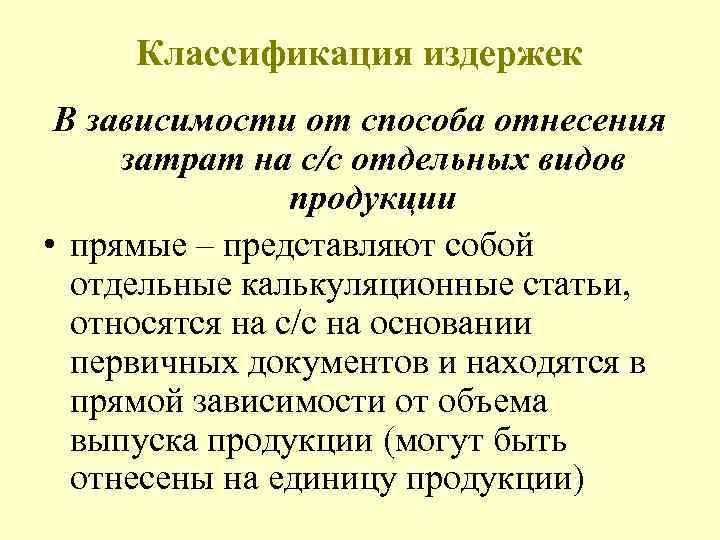 Классификация издержек

В зависимости от способа отнесения затрат на с/с отдельных видов продукции

• прямые – представляют собой отдельные калькуляционные статьи, относятся на с/с на основании первичных документов и находятся в прямой зависимости от объема выпуска продукции (могут быть отнесены на единицу продукции)